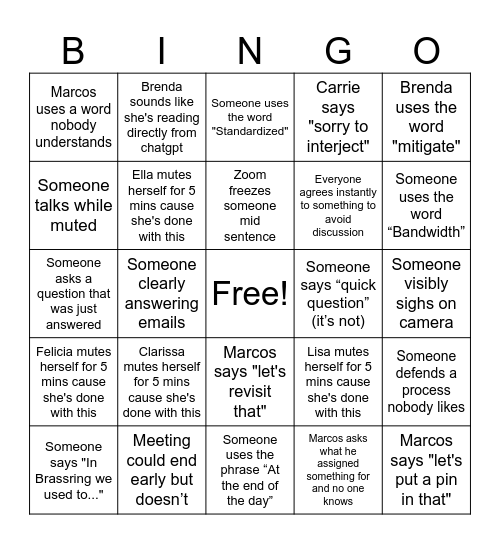 | B | I | N | G | O |
|---|---|---|---|---|
| Marcos uses a word nobody understands | Brenda sounds like she's reading directly from chatgpt | Someone uses the word "Standardized" | Carrie says "sorry to interject" | Brenda uses the word "mitigate" |
| Someone talks while muted | Ella mutes herself for 5 mins cause she's done with this | Zoom freezes someone mid sentence | Everyone agrees instantly to something to avoid discussion | Someone uses the word “Bandwidth” |
| Someone asks a question that was just answered | Someone clearly answering emails | Free! | Someone says “quick question” (it’s not) | Someone visibly sighs on camera |
| Felicia mutes herself for 5 mins cause she's done with this | Clarissa mutes herself for 5 mins cause she's done with this | Marcos says "let's revisit that" | Lisa mutes herself for 5 mins cause she's done with this | Someone defends a process nobody likes |
| Someone says "In Brassring we used to..." | Meeting could end early but doesn’t | Someone uses the phrase “At the end of the day” | Marcos asks what he assigned something for and no one knows | Marcos says "let's put a pin in that" |